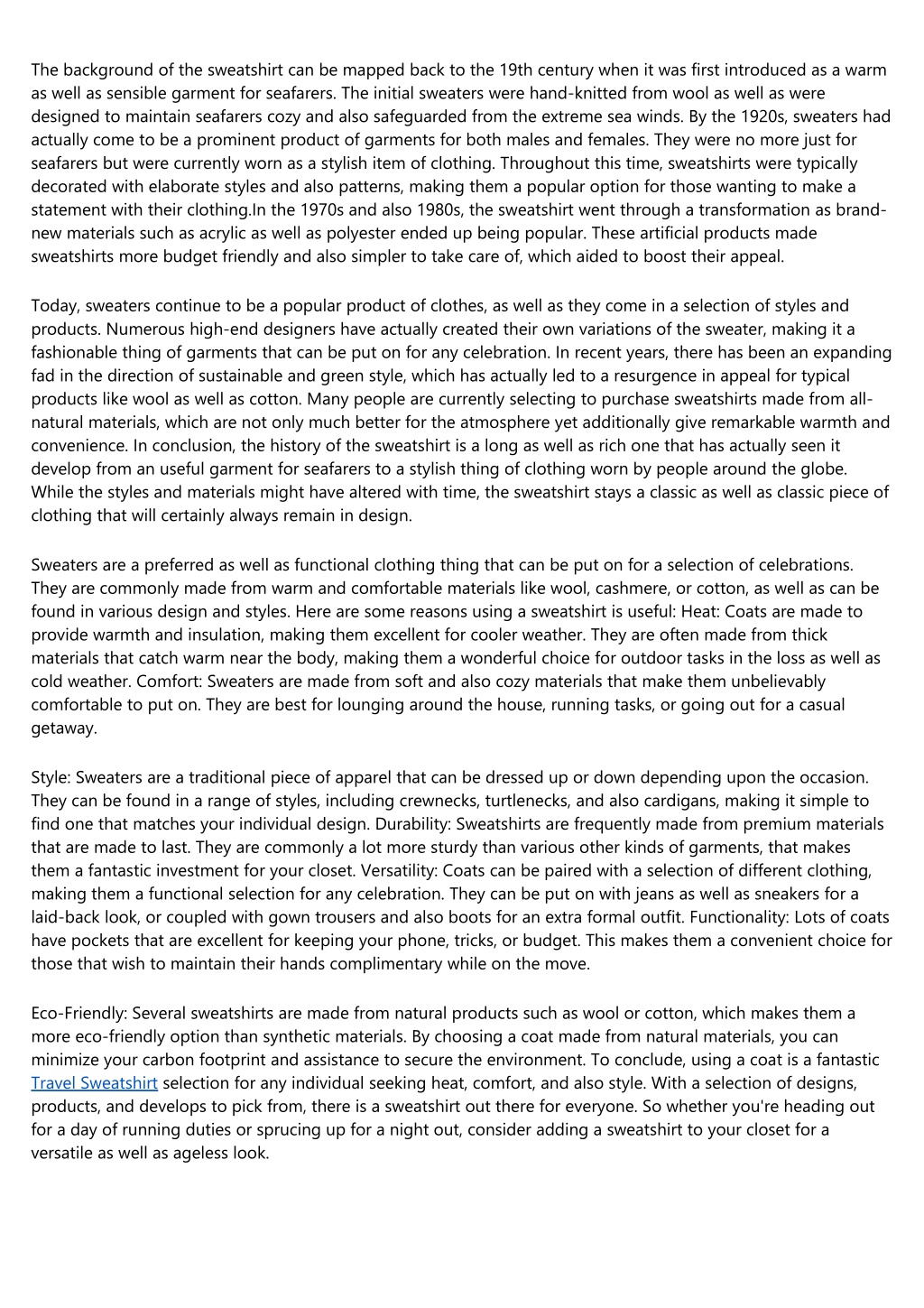 The background of the sweatshirt can be mapped back to the 19th century when it was first introduced as a warm as well as sensible garment for seafarers. The initial sweaters were hand-knitted from wool as well as were designed to maintain seafarers cozy and also safeguarded from the extreme sea winds. By the 1920s, sweaters had actually come to be a prominent product of garments for both males and females. They were no more just for seafarers but were currently worn as a stylish item of clothing. Throughout this time, sweatshirts were typically decorated with elaborate styles and also patterns, making them a popular option for those wanting to make a statement with their clothing.In the 1970s and also 1980s, the sweatshirt went through a transformation as brand-new materials such as acrylic as well as polyester ended up being popular. These artificial products made sweatshirts more budget friendly and also simpler to take care of, which aided to boost their appeal.

Today, sweaters continue to be a popular product of clothes, as well as they come in a selection of styles and products. Numerous high-end designers have actually created their own variations of the sweater, making it a fashionable thing of garments that can be put on for any celebration. In recent years, there has been an expanding fad in the direction of sustainable and green style, which has actually led to a resurgence in appeal for typical products like wool as well as cotton. Many people are currently selecting to purchase sweatshirts made from all-natural materials, which are not only much better for the atmosphere yet additionally give remarkable warmth and convenience. In conclusion, the history of the sweatshirt is a long as well as rich one that has actually seen it develop from an useful garment for seafarers to a stylish thing of clothing worn by people around the globe. While the styles and materials might have altered with time, the sweatshirt stays a classic as well as classic piece of clothing that will certainly always remain in design.

Sweaters are a preferred as well as functional clothing thing that can be put on for a selection of celebrations. They are commonly made from warm and comfortable materials like wool, cashmere, or cotton, as well as can be found in various design and styles. Here are some reasons using a sweatshirt is useful: Heat: Coats are made to provide warmth and insulation, making them excellent for cooler weather. They are often made from thick materials that catch warm near the body, making them a wonderful choice for outdoor tasks in the loss as well as cold weather. Comfort: Sweaters are made from soft and also cozy materials that make them unbelievably comfortable to put on. They are best for lounging around the house, running tasks, or going out for a casual getaway.

Style: Sweaters are a traditional piece of apparel that can be dressed up or down depending upon the occasion. They can be found in a range of styles, including crewnecks, turtlenecks, and also cardigans, making it simple to find one that matches your individual design. Durability: Sweatshirts are frequently made from premium materials that are made to last. They are commonly a lot more sturdy than various other kinds of garments, that makes them a fantastic investment for your closet. Versatility: Coats can be paired with a selection of different clothing, making them a functional selection for any celebration. They can be put on with jeans as well as sneakers for a laid-back look, or coupled with gown trousers and also boots for an extra formal outfit. Functionality: Lots of coats have pockets that are excellent for keeping your phone, tricks, or budget. This makes them a convenient choice for those that wish to maintain their hands complimentary while on the move.

Eco-Friendly: Several sweatshirts are made from natural products such as wool or cotton, which makes them a more eco-friendly option than synthetic materials. By choosing a coat made from natural materials, you can minimize your carbon footprint and assistance to secure the environment. To conclude, using a coat is a fantastic Travel Sweatshirt selection for any individual seeking heat, comfort, and also style. With a selection of designs, products, and develops to pick from, there is a sweatshirt out there for everyone. So whether you're heading out for a day of running duties or sprucing up for a night out, consider adding a sweatshirt to your closet for a versatile as well as ageless look.